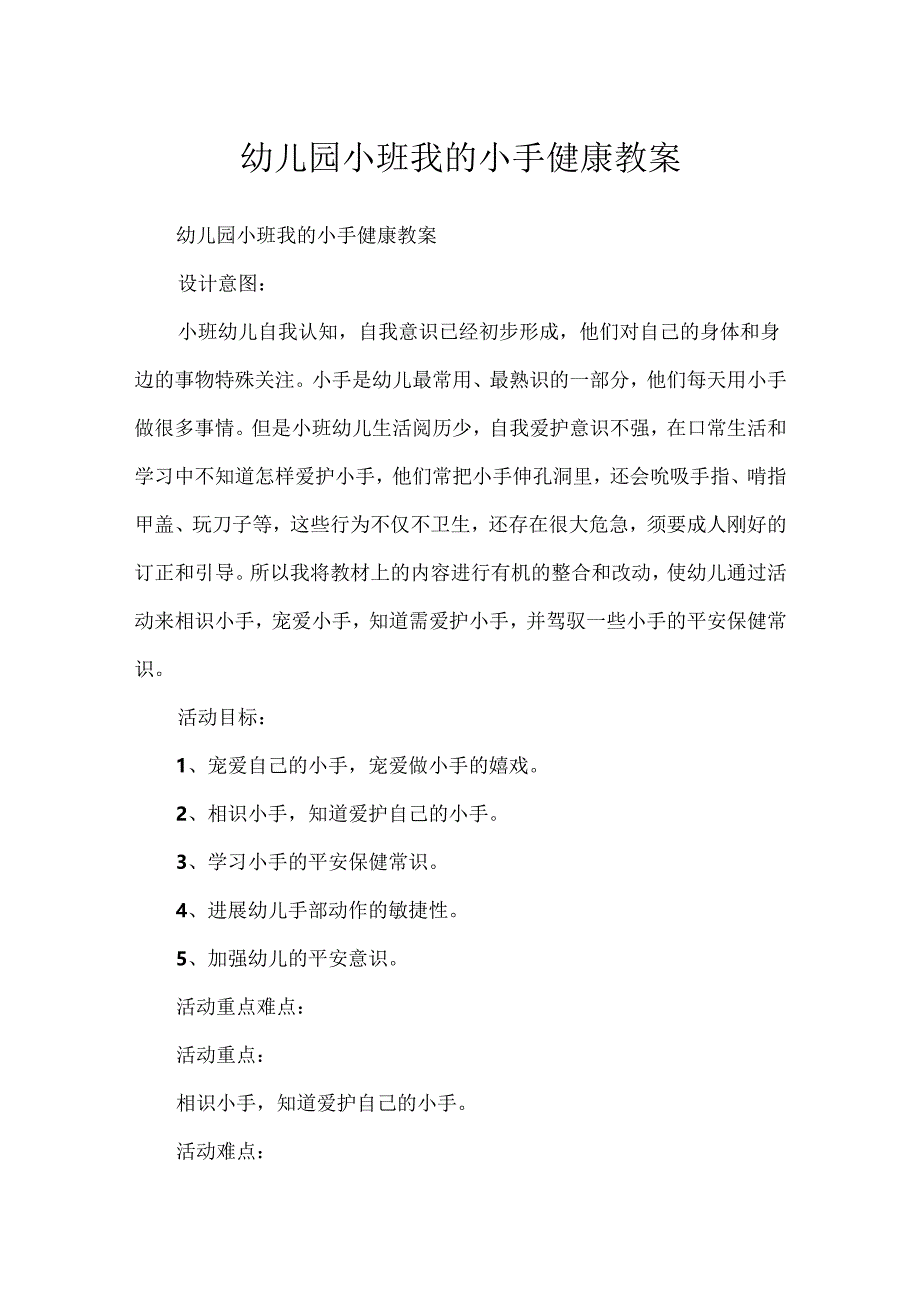 幼儿园小班我的小手健康教案

幼儿园小班我的小手健康教案

设计意图：

小班幼儿自我认知，自我意识已经初步形成，他们对自己的身体和身边的事物特殊关注。小手是幼儿最常用、最熟识的一部分，他们每天用小手做很多事情。但是小班幼儿生活阅历少，自我爱护意识不强，在口常生活和学习中不知道怎样爱护小手，他们常把小手伸孔洞里，还会吮吸手指、啃指甲盖、玩刀子等，这些行为不仅不卫生，还存在很大危急，须要成人刚好的订正和引导。所以我将教材上的内容进行有机的整合和改动，使幼儿通过活动来相识小手，宠爱小手，知道需爱护小手，并驾驭一些小手的平安保健常识。

活动目标：

1、宠爱自己的小手，宠爱做小手的嬉戏。

2、相识小手，知道爱护自己的小手。

3、学习小手的平安保健常识。

4、进展幼儿手部动作的敏捷性。

5、加强幼儿的平安意识。

活动重点难点：

活动重点：

相识小手，知道爱护自己的小手。

活动难点：